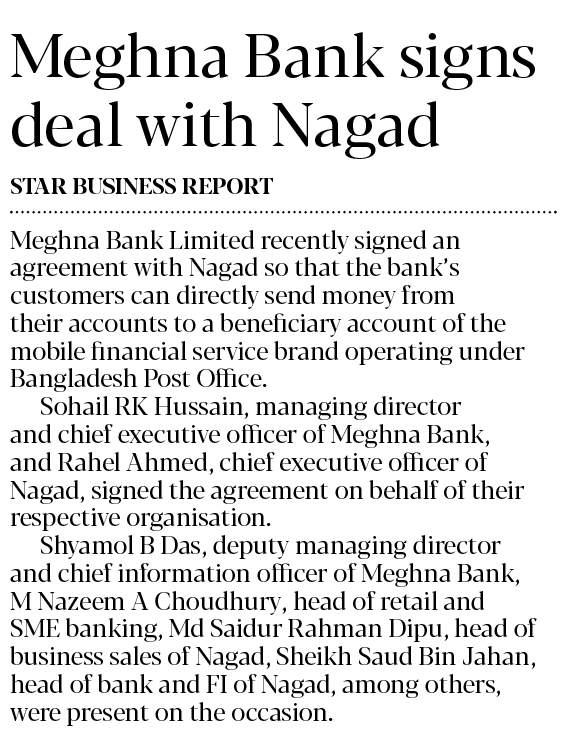 Meghna Bank signs deal with Nagad

STAR BUSINESS REPORT

Meghna Bank Limited recently signed an agreement with Nagad so that the bank's customers can directly send money from their accounts to a beneficiary account of the mobile financial service brand operating under Bangladesh Post Office.

Sohail RK Hussain, managing director and chief executive officer of Meghna Bank, and Rahel Ahmed, chief executive officer of Nagad, signed the agreement on behalf of their respective organisation.

Shyamol B Das, deputy managing director and chief information officer of Meghna Bank, M Nazeem A Choudhury, head of retail and SME banking, Md Saidur Rahman Dipu, head of business sales of Nagad, Sheikh Saud Bin Jahan, head of bank and FI of Nagad, among others, were present on the occasion.